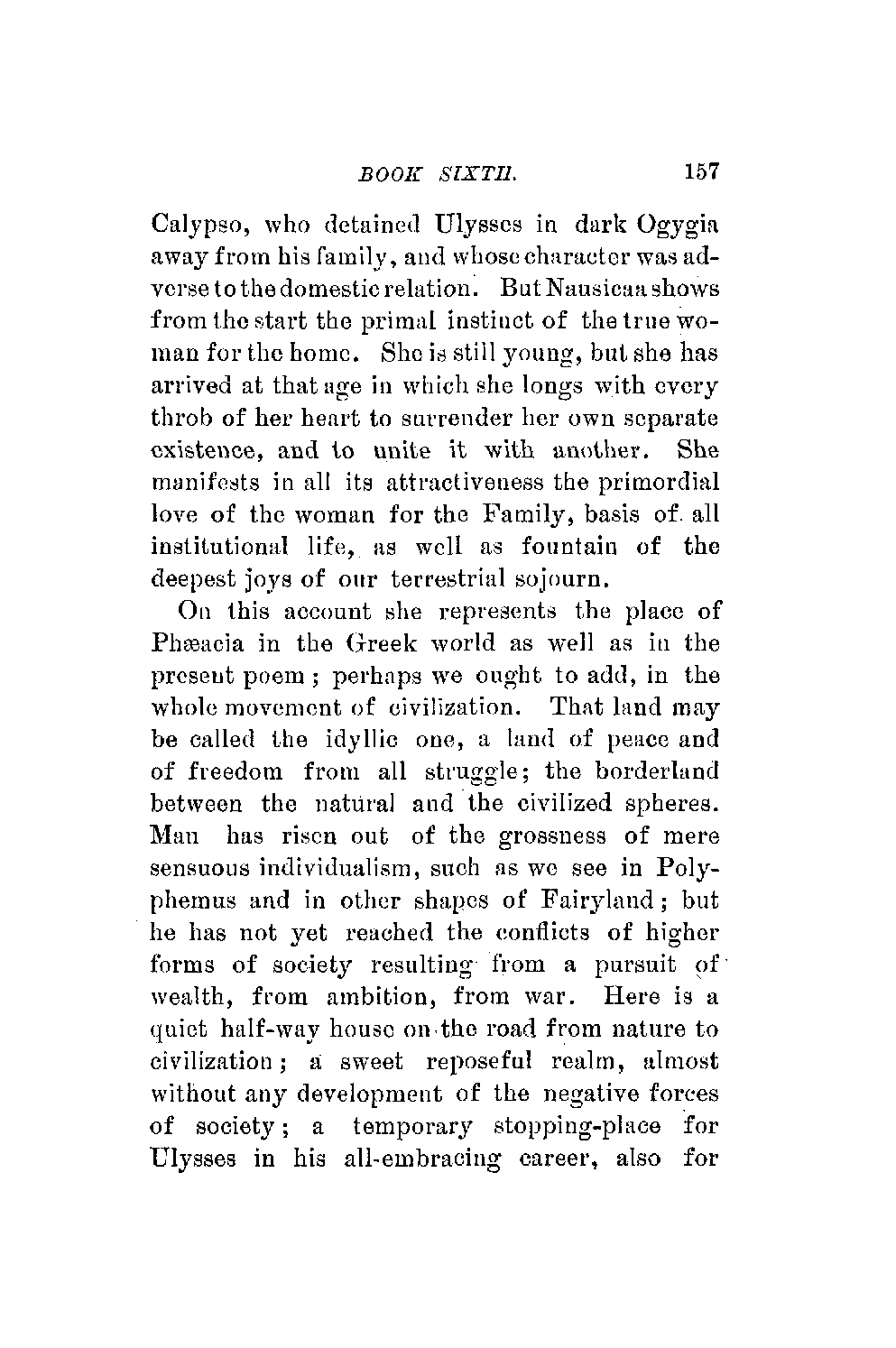 BOOK SIXTH. 157

Calypso, who detained Ulysses in dark Ogygia away from his family, and whose character was adverse to the domestic relation. But Nausicaa shows from the start the primal instinct of the true woman for the home. She is still young, but she has arrived at that age in which she longs with every throb of her heart to surrender her own separate existence, and to unite it with another. She manifests in all its attractiveness the primordial love of the woman for the Family, basis of all institutional life, as well as fountain of the deepest joys of our terrestrial sojourn.

On this account she represents the place of Phæacia in the Greek world as well as in the present poem; perhaps we ought to add, in the whole movement of civilization. That land may be called the idyllic one, a land of peace and of freedom from all struggle; the borderland between the natural and the civilized spheres. Man has risen out of the grossness of mere sensuous individualism, such as we see in Polyphemus and in other shapes of Fairyland; but he has not yet reached the conflicts of higher forms of society resulting from a pursuit of wealth, from ambition, from war. Here is a quiet half-way house on the road from nature to civilization; a sweet reposeful realm, almost without any development of the negative forces of society; a temporary stopping-place for Ulysses in his all-embracing career, also for